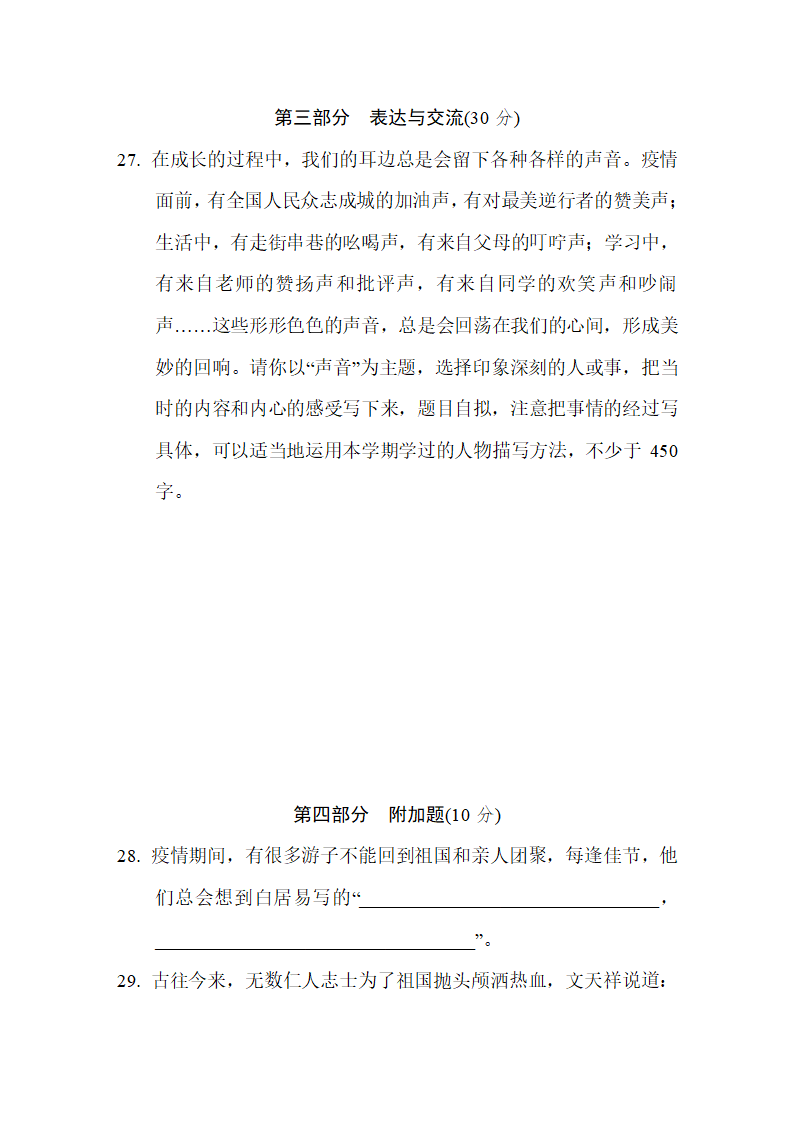 第三部分　表达与交流(30 分)

27. 在成长的过程中，我们的耳边总是会留下各种各样的声音。疫情面前，有全国人民众志成城的加油声，有对最美逆行者的赞美声；生活中，有走街串巷的吆喝声，有来自父母的叮咛声；学习中，有来自老师的赞扬声和批评声，有来自同学的欢笑声和吵闹声……这些形形色色的声音，总是会回荡在我们的心间，形成美妙的回响。请你以“声音”为主题，选择印象深刻的人或事，把当时的内容和内心的感受写下来，题目自拟，注意把事情的经过写具体，可以适当地运用本学期学过的人物描写方法，不少于 450 字。

第四部分　附加题(10 分)

28. 疫情期间，有很多游子不能回到祖国和亲人团聚，每逢佳节，他们总会想到白居易写的“________________，________________”。

29. 古往今来，无数仁人志士为了祖国抛头颅洒热血，文天祥说道：